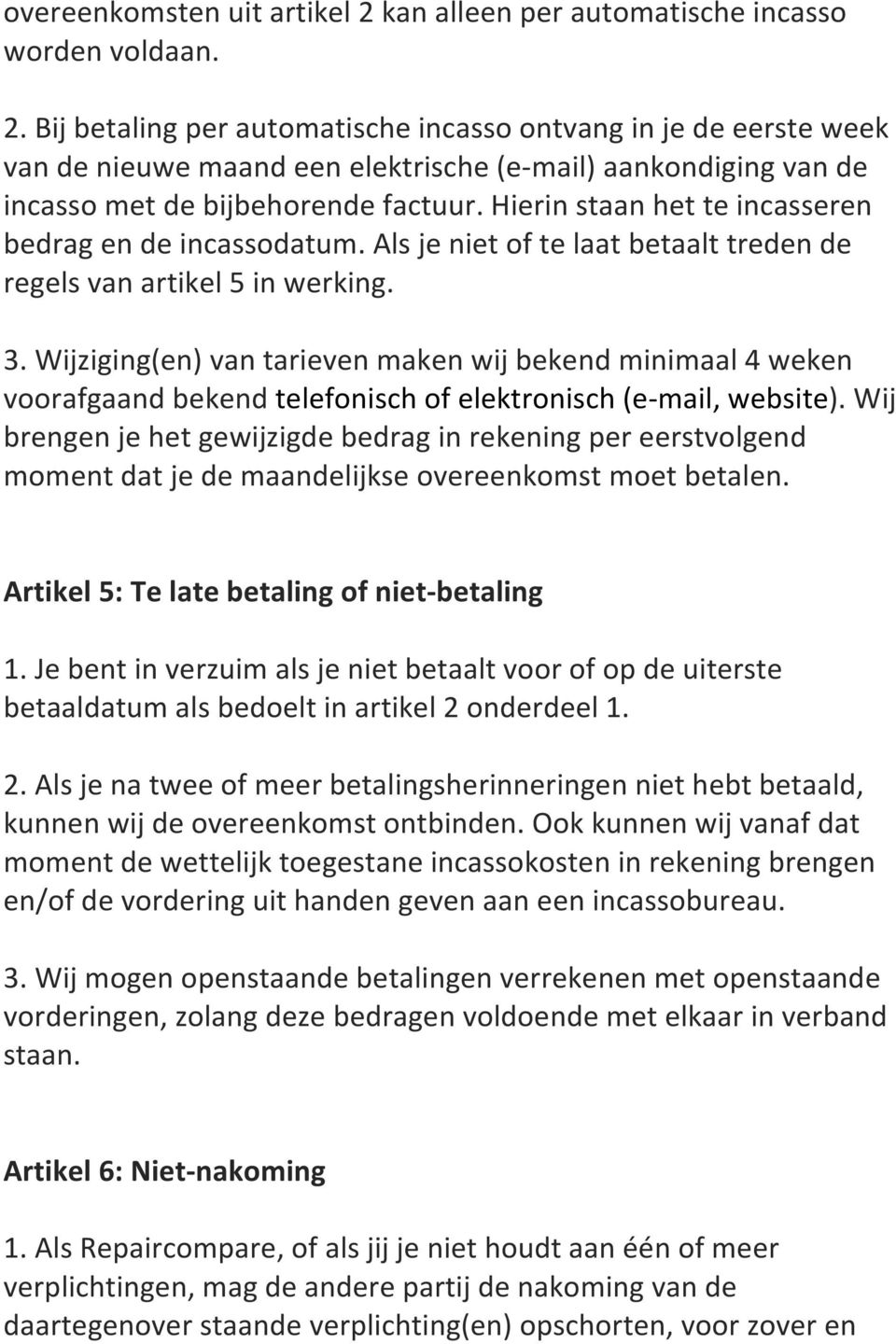 overeenkomsten uit artikel 2 kan alleen per automatische incasso worden voldaan.

2. Bij betaling per automatische incasso ontvang in je de eerste week van de nieuwe maand een elektrische (e-mail) aankondiging van de incasso met de bijbehorende factuur. Hierin staan het te incasseren bedrag en de incassodatum. Als je niet of te laat betaalt treden de regels van artikel 5 in werking.

3. Wijziging(en) van tarieven maken wij bekend minimaal 4 weken voorafgaand bekend telefonisch of elektronisch (e-mail, website). Wij brengen je het gewijzigde bedrag in rekening per eerstvolgend moment dat je de maandelijkse overeenkomst moet betalen.

Artikel 5: Te late betaling of niet-betaling

1. Je bent in verzuim als je niet betaalt voor of op de uiterste betaaldatum als bedoelt in artikel 2 onderdeel 1.

2. Als je na twee of meer betalingsherinneringen niet hebt betaald, kunnen wij de overeenkomst ontbinden. Ook kunnen wij vanaf dat moment de wettelijk toegestane incassokosten in rekening brengen en/of de vordering uit handen geven aan een incassobureau.

3. Wij mogen openstaande betalingen verrekenen met openstaande vorderingen, zolang deze bedragen voldoende met elkaar in verband staan.

Artikel 6: Niet-nakoming

1. Als Repaircompare, of als jij je niet houdt aan één of meer verplichtingen, mag de andere partij de nakoming van de daartegenover staande verplichting(en) opschorten, voor zover en